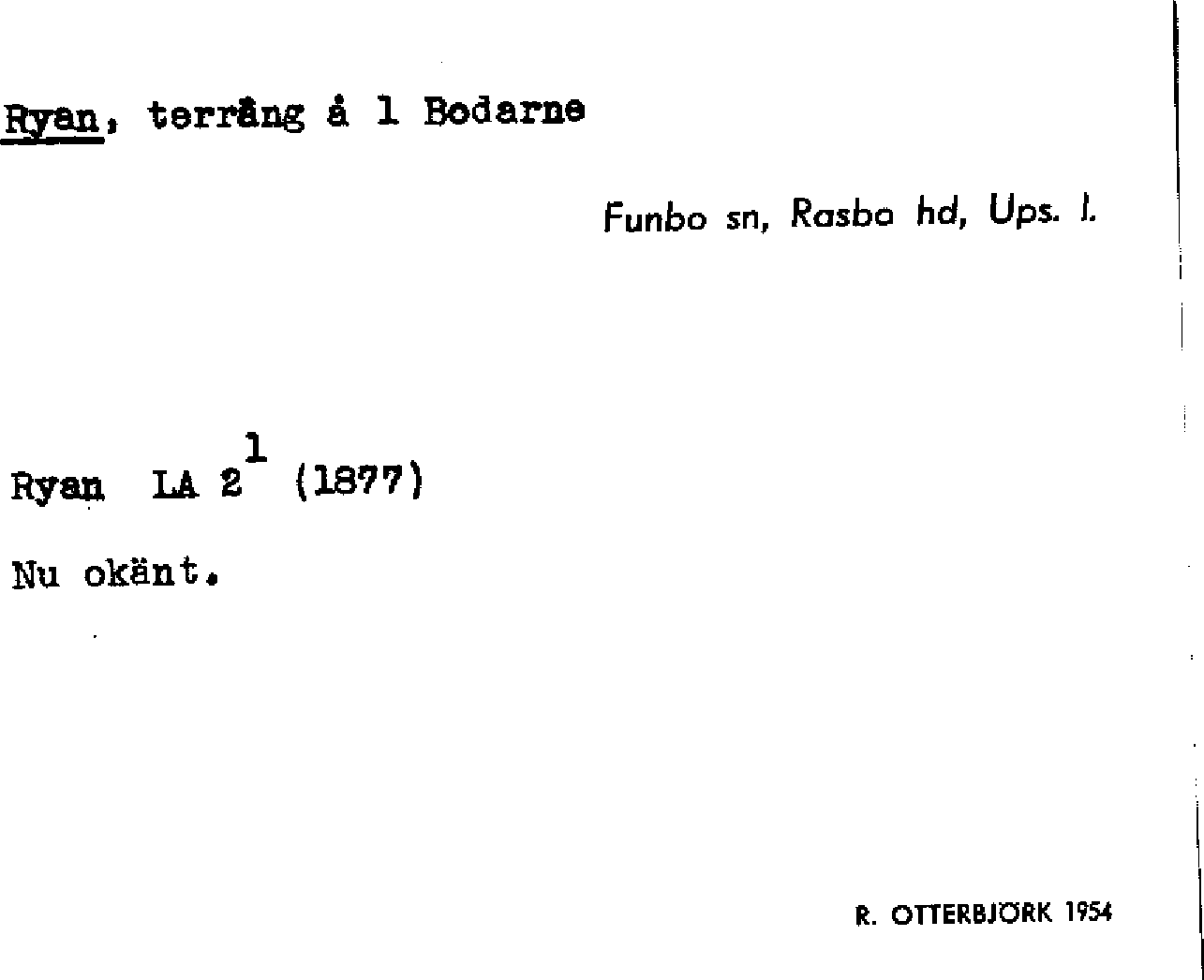 Ryan, terräng å 1 Bodarne

Funbo sn, Rasbo hd, Ups. l.

Ryan LA $2^{1}$ (1877)

Nu okänt.

R. OTTERBJÖRK 1954